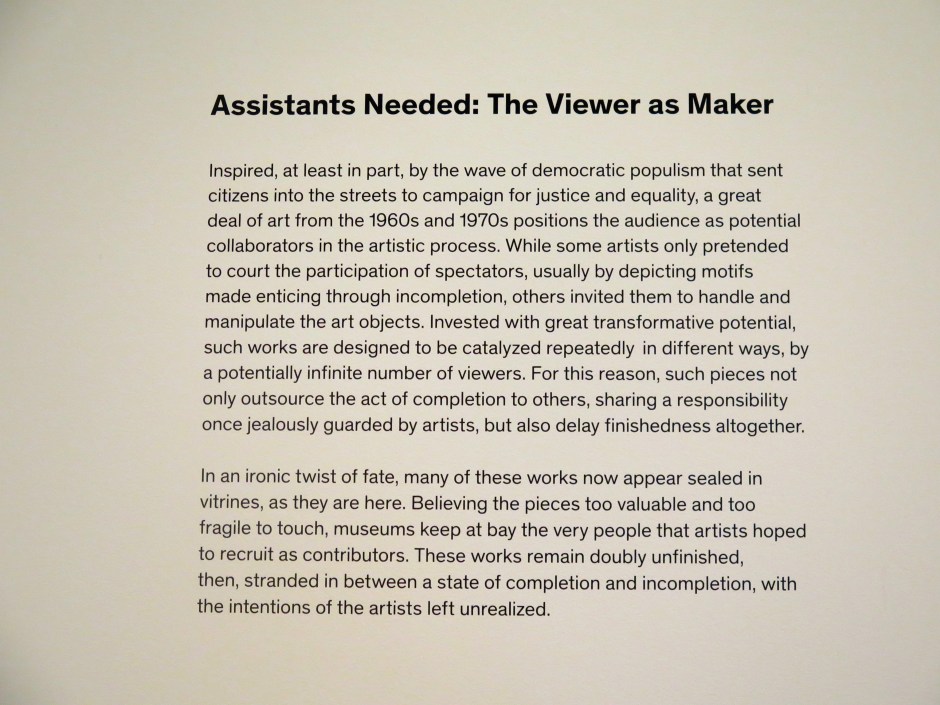 Assistants Needed: The Viewer as Maker

Inspired, at least in part, by the wave of democratic populism that sent citizens into the streets to campaign for justice and equality, a great deal of art from the 1960s and 1970s positions the audience as potential collaborators in the artistic process. While some artists only pretended to court the participation of spectators, usually by depicting motifs made enticing through incompletion, others invited them to handle and manipulate the art objects. Invested with great transformative potential, such works are designed to be catalyzed repeatedly in different ways, by a potentially infinite number of viewers. For this reason, such pieces not only outsource the act of completion to others, sharing a responsibility once jealously guarded by artists, but also delay finishedness altogether.

In an ironic twist of fate, many of these works now appear sealed in vitrines, as they are here. Believing the pieces too valuable and too fragile to touch, museums keep at bay the very people that artists hoped to recruit as contributors. These works remain doubly unfinished, then, stranded in between a state of completion and incompletion, with the intentions of the artists left unrealized.